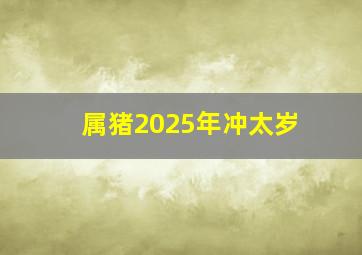 属猪2025年冲太岁